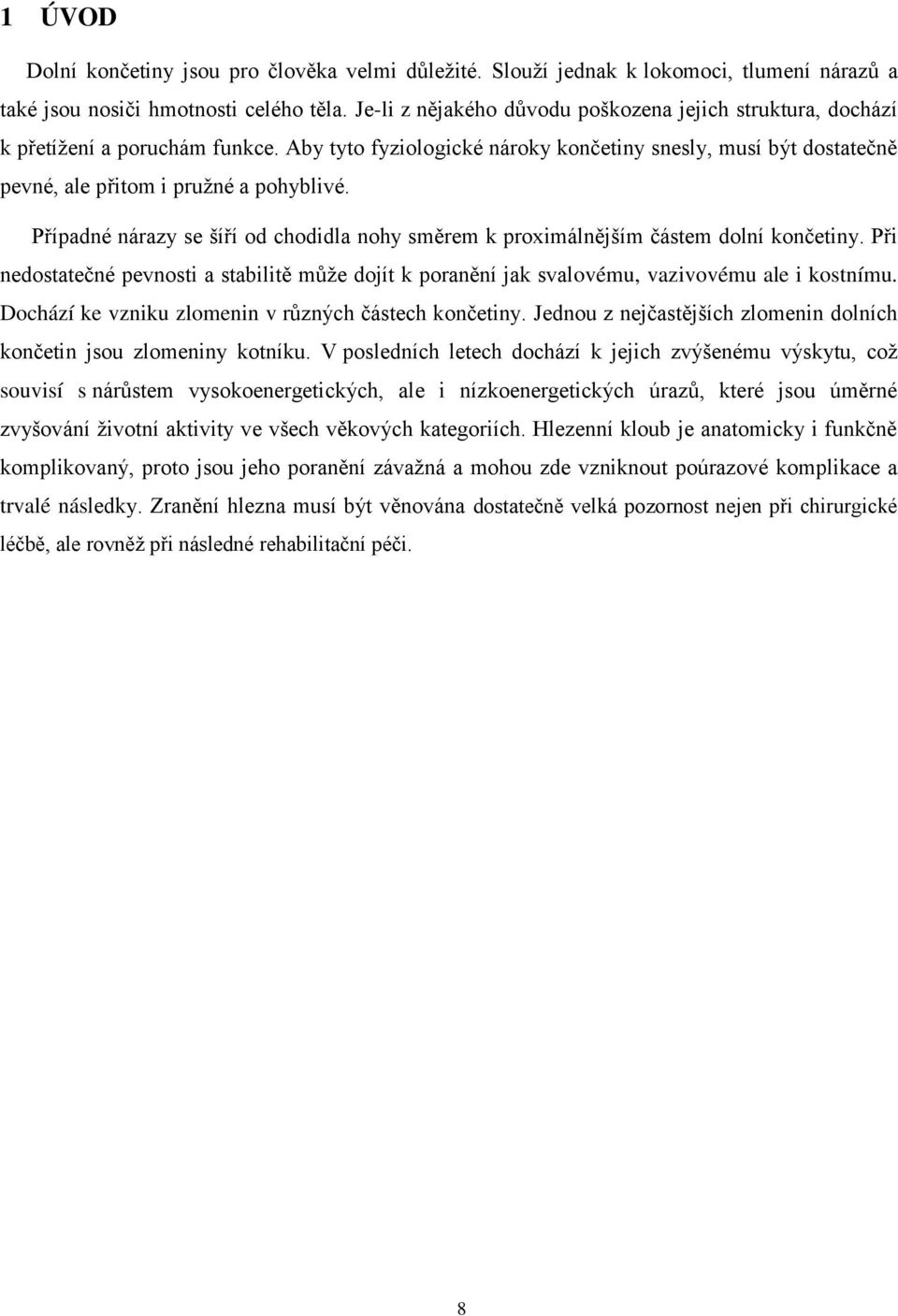 1 ÚVOD

Dolní končetiny jsou pro člověka velmi důležité. Slouží jednak k lokomoci, tlumení nárazů a také jsou nosiči hmotnosti celého těla. Je-li z nějakého důvodu poškozena jejich struktura, dochází k přetížení a poruchám funkce. Aby tyto fyziologické nároky končetiny snesly, musí být dostatečně pevné, ale přitom i pružné a pohyblivé.

Případné nárazy se šíří od chodidla nohy směrem k proximálnějším částem dolní končetiny. Při nedostatečné pevnosti a stabilitě může dojít k poranění jak svalovému, vazivovému ale i kostnímu. Dochází ke vzniku zlomenin v různých částech končetiny. Jednou z nejčastějších zlomenin dolních končetin jsou zlomeniny kotníku. V posledních letech dochází k jejich zvýšenému výskytu, což souvisí s nárůstem vysokoenergetických, ale i nízkoenergetických úrazů, které jsou úměrné zvyšování životní aktivity ve všech věkových kategoriích. Hlezenní kloub je anatomicky i funkčně komplikovaný, proto jsou jeho poranění závažná a mohou zde vzniknout poúrazové komplikace a trvalé následky. Zranění hlezna musí být věnována dostatečně velká pozornost nejen při chirurgické léčbě, ale rovněž při následné rehabilitační péči.

8